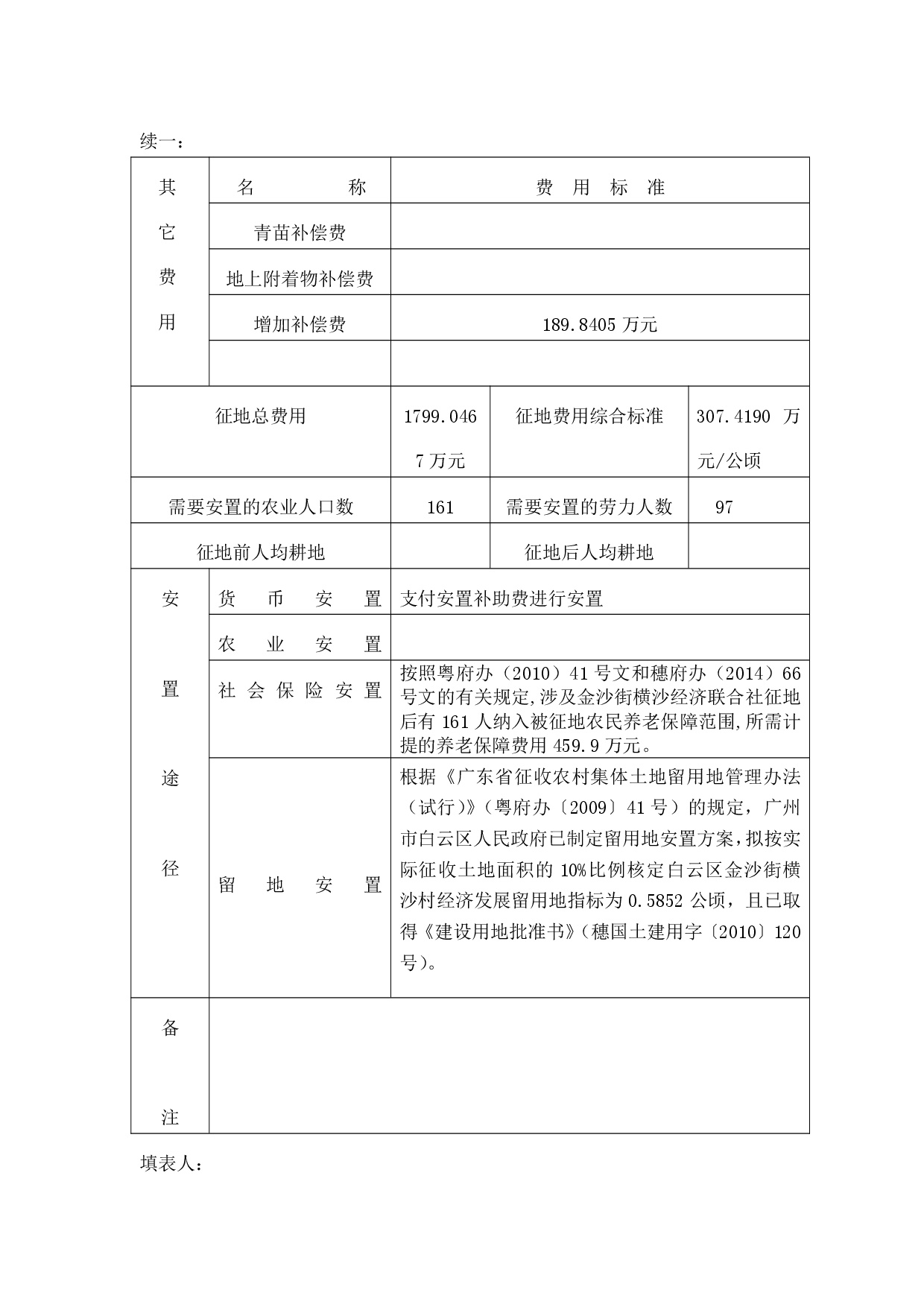 续一：

| 其它费用 | 名　　称 | 费 用 标 准 | | |
|---|---|---|---|---|
| | 青苗补偿费 | | | |
| | 地上附着物补偿费 | | | |
| | 增加补偿费 | 189.8405 万元 | | |
| | | | | |
| 征地总费用 | | 1799.0467 万元 | 征地费用综合标准 | 307.4190 万元/公顷 |
| 需要安置的农业人口数 | | 161 | 需要安置的劳力人数 | 97 |
| 征地前人均耕地 | | | 征地后人均耕地 | |
| 安置途径 | 货 币 安 置 | 支付安置补助费进行安置 | | |
| | 农 业 安 置 | | | |
| | 社 会 保 险 安 置 | 按照粤府办（2010）41 号文和穗府办（2014）66 号文的有关规定,涉及金沙街横沙经济联合社征地后有 161 人纳入被征地农民养老保障范围,所需计提的养老保障费用 459.9 万元。 | | |
| | 留 地 安 置 | 根据《广东省征收农村集体土地留用地管理办法（试行）》（粤府办〔2009〕41 号）的规定，广州市白云区人民政府已制定留用地安置方案，拟按实际征收土地面积的 10%比例核定白云区金沙街横沙村经济发展留用地指标为 0.5852 公顷，且已取得《建设用地批准书》（穗国土建用字〔2010〕120 号）。 | | |
| 备注 | | | | |

填表人：